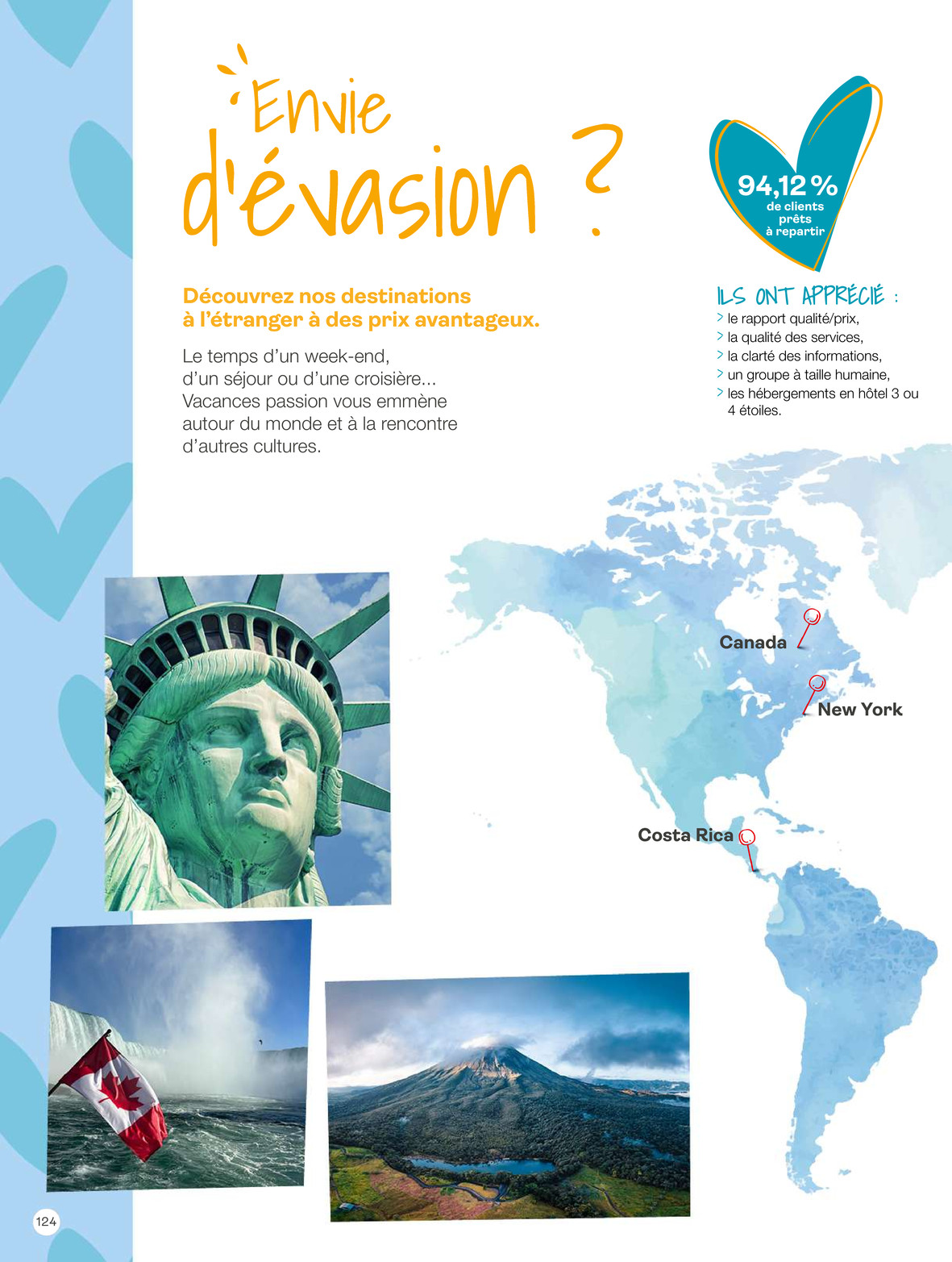 Envie d'évasion ?

94,12 %
de clients prêts à repartir

Découvrez nos destinations à l'étranger à des prix avantageux.

Le temps d'un week-end, d'un séjour ou d'une croisière... Vacances passion vous emmène autour du monde et à la rencontre d'autres cultures.

ILS ONT APPRÉCIÉ :
> le rapport qualité/prix,
> la qualité des services,
> la clarté des informations,
> un groupe à taille humaine,
> les hébergements en hôtel 3 ou 4 étoiles.

Canada
New York
Costa Rica

124